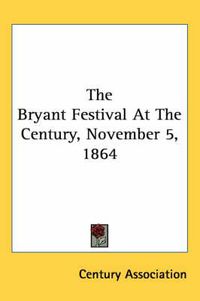 The
Bryant Festival At The Century, November 5, 1864

Century Association